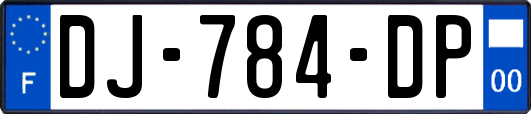 F
DJ-784-DP
00